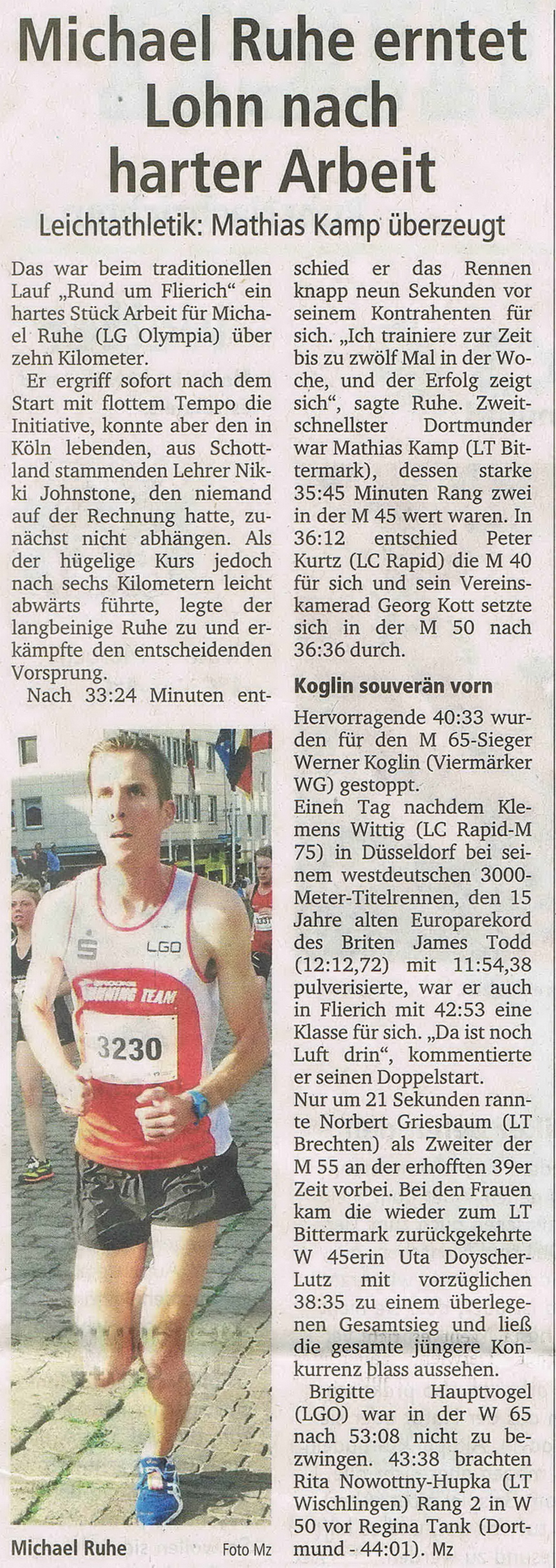 Michael Ruhe erntet Lohn nach harter Arbeit

Leichtathletik: Mathias Kamp überzeugt

Das war beim traditionellen Lauf „Rund um Flierich“ ein hartes Stück Arbeit für Michael Ruhe (LG Olympia) über zehn Kilometer.

Er ergriff sofort nach dem Start mit flottem Tempo die Initiative, konnte aber den in Köln lebenden, aus Schottland stammenden Lehrer Nikki Johnstone, den niemand auf der Rechnung hatte, zunächst nicht abhängen. Als der hügelige Kurs jedoch nach sechs Kilometern leicht abwärts führte, legte der langbeinige Ruhe zu und erkämpfte den entscheidenden Vorsprung.

Nach 33:24 Minuten entschied er das Rennen knapp neun Sekunden vor seinem Kontrahenten für sich. „Ich trainiere zur Zeit bis zu zwölf Mal in der Woche, und der Erfolg zeigt sich“, sagte Ruhe. Zweitschnellster Dortmunder war Mathias Kamp (LT Bittermark), dessen starke 35:45 Minuten Rang zwei in der M 45 wert waren. In 36:12 entschied Peter Kurtz (LC Rapid) die M 40 für sich und sein Vereinskamerad Georg Kott setzte sich in der M 50 nach 36:36 durch.

Koglin souverän vorn

Hervorragende 40:33 wurden für den M 65-Sieger Werner Koglin (Viermärker WG) gestoppt.
Einen Tag nachdem Klemens Wittig (LC Rapid-M 75) in Düsseldorf bei seinem westdeutschen 3000-Meter-Titelrennen, den 15 Jahre alten Europarekord des Briten James Todd (12:12,72) mit 11:54,38 pulverisierte, war er auch in Flierich mit 42:53 eine Klasse für sich. „Da ist noch Luft drin“, kommentierte er seinen Doppelstart.
Nur um 21 Sekunden rannte Norbert Griesbaum (LT Brechten) als Zweiter der M 55 an der erhofften 39er Zeit vorbei. Bei den Frauen kam die wieder zum LT Bittermark zurückgekehrte W 45erin Uta Doyscher-Lutz mit vorzüglichen 38:35 zu einem überlegenen Gesamtsieg und ließ die gesamte jüngere Konkurrenz blass aussehen.

Brigitte Hauptvogel (LGO) war in der W 65 nach 53:08 nicht zu bezwingen. 43:38 brachten Rita Nowottny-Hupka (LT Wischlingen) Rang 2 in W 50 vor Regina Tank (Dortmund - 44:01). Mz

LGO
RUNNING TEAM
3230

Michael Ruhe Foto Mz